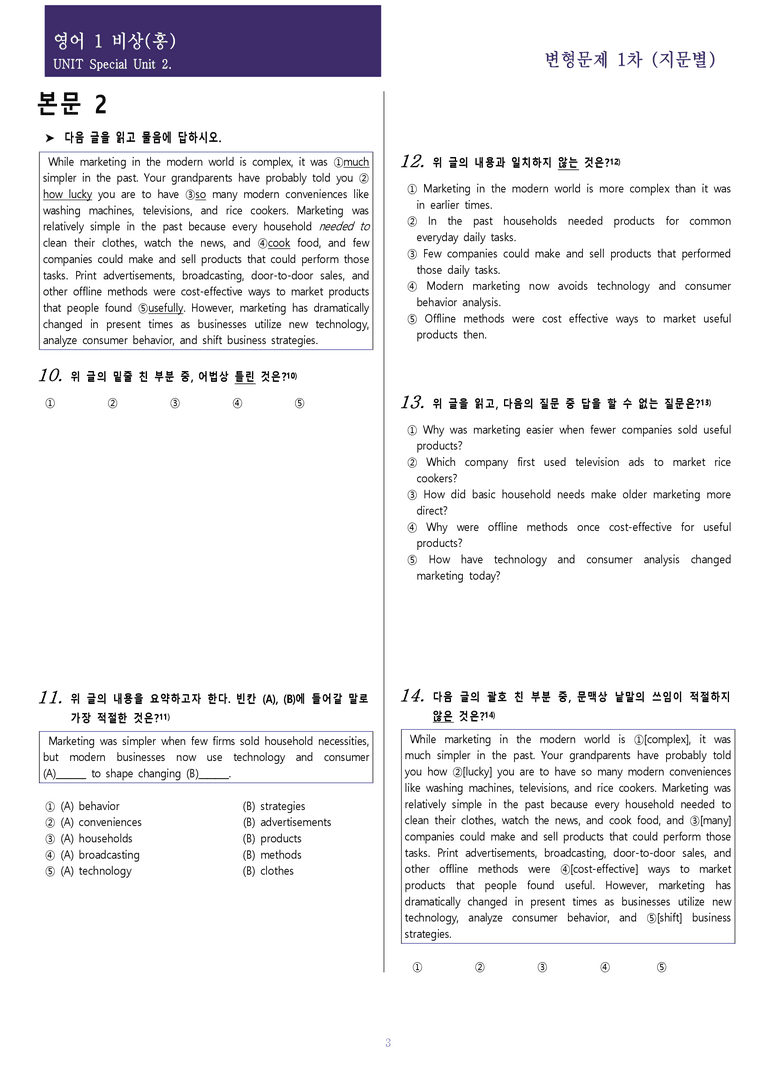 영어 1 비상(홍)
UNIT Special Unit 2.

변형문제 1차 (지문별)

본문 2

➤ 다음 글을 읽고 물음에 답하시오.

While marketing in the modern world is complex, it was ①much simpler in the past. Your grandparents have probably told you ②how lucky you are to have ③so many modern conveniences like washing machines, televisions, and rice cookers. Marketing was relatively simple in the past because every household needed to clean their clothes, watch the news, and ④cook food, and few companies could make and sell products that could perform those tasks. Print advertisements, broadcasting, door-to-door sales, and other offline methods were cost-effective ways to market products that people found ⑤usefully. However, marketing has dramatically changed in present times as businesses utilize new technology, analyze consumer behavior, and shift business strategies.

10. 위 글의 밑줄 친 부분 중, 어법상 틀린 것은?$^{10)}$

① ② ③ ④ ⑤

11. 위 글의 내용을 요약하고자 한다. 빈칸 (A), (B)에 들어갈 말로 가장 적절한 것은?$^{11)}$

Marketing was simpler when few firms sold household necessities, but modern businesses now use technology and consumer (A)____ to shape changing (B)____.

① (A) behavior (B) strategies
② (A) conveniences (B) advertisements
③ (A) households (B) products
④ (A) broadcasting (B) methods
⑤ (A) technology (B) clothes

12. 위 글의 내용과 일치하지 않는 것은?$^{12)}$

① Marketing in the modern world is more complex than it was in earlier times.
② In the past households needed products for common everyday daily tasks.
③ Few companies could make and sell products that performed those daily tasks.
④ Modern marketing now avoids technology and consumer behavior analysis.
⑤ Offline methods were cost effective ways to market useful products then.

13. 위 글을 읽고, 다음의 질문 중 답을 할 수 없는 질문은?$^{13)}$

① Why was marketing easier when fewer companies sold useful products?
② Which company first used television ads to market rice cookers?
③ How did basic household needs make older marketing more direct?
④ Why were offline methods once cost-effective for useful products?
⑤ How have technology and consumer analysis changed marketing today?

14. 다음 글의 괄호 친 부분 중, 문맥상 낱말의 쓰임이 적절하지 않은 것은?$^{14)}$

While marketing in the modern world is ①[complex], it was much simpler in the past. Your grandparents have probably told you how ②[lucky] you are to have so many modern conveniences like washing machines, televisions, and rice cookers. Marketing was relatively simple in the past because every household needed to clean their clothes, watch the news, and cook food, and ③[many] companies could make and sell products that could perform those tasks. Print advertisements, broadcasting, door-to-door sales, and other offline methods were ④[cost-effective] ways to market products that people found useful. However, marketing has dramatically changed in present times as businesses utilize new technology, analyze consumer behavior, and ⑤[shift] business strategies.

① ② ③ ④ ⑤

3